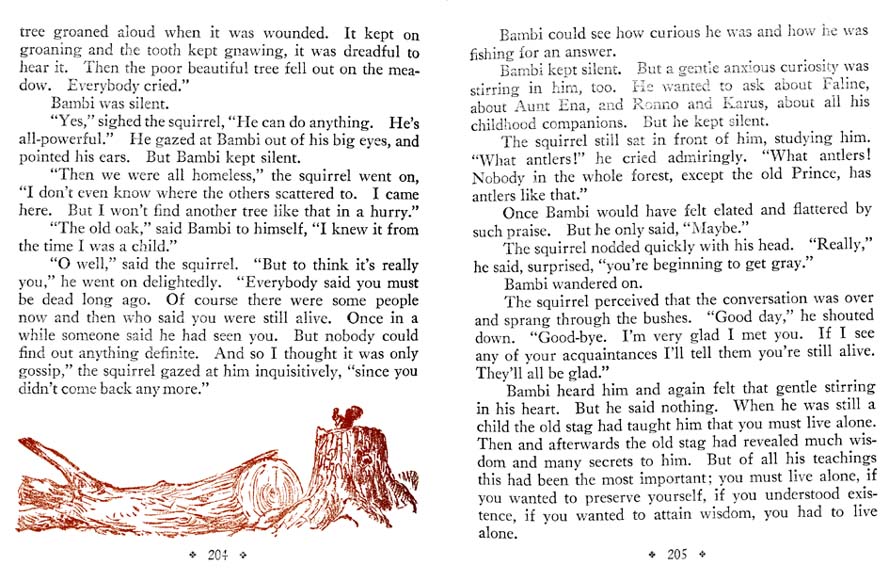 tree groaned aloud when it was wounded. It kept on groaning and the tooth kept gnawing, it was dreadful to hear it. Then the poor beautiful tree fell out on the meadow. Everybody cried."

Bambi was silent.

"Yes," sighed the squirrel, "He can do anything. He's all-powerful." He gazed at Bambi out of his big eyes, and pointed his ears. But Bambi kept silent.

"Then we were all homeless," the squirrel went on, "I don't even know where the others scattered to. I came here. But I won't find another tree like that in a hurry."

"The old oak," said Bambi to himself, "I knew it from the time I was a child."

"O well," said the squirrel. "But to think it's really you," he went on delightedly. "Everybody said you must be dead long ago. Of course there were some people now and then who said you were still alive. Once in a while someone said he had seen you. But nobody could find out anything definite. And so I thought it was only gossip," the squirrel gazed at him inquisitively, "since you didn't come back any more."

❖ 204 ❖

Bambi could see how curious he was and how he was fishing for an answer.

Bambi kept silent. But a gentle anxious curiosity was stirring in him, too. He wanted to ask about Faline, about Aunt Ena, and Ronno and Karus, about all his childhood companions. But he kept silent.

The squirrel still sat in front of him, studying him. "What antlers!" he cried admiringly. "What antlers! Nobody in the whole forest, except the old Prince, has antlers like that."

Once Bambi would have felt elated and flattered by such praise. But he only said, "Maybe."

The squirrel nodded quickly with his head. "Really," he said, surprised, "you're beginning to get gray."

Bambi wandered on.

The squirrel perceived that the conversation was over and sprang through the bushes. "Good day," he shouted down. "Good-bye. I'm very glad I met you. If I see any of your acquaintances I'll tell them you're still alive. They'll all be glad."

Bambi heard him and again felt that gentle stirring in his heart. But he said nothing. When he was still a child the old stag had taught him that you must live alone. Then and afterwards the old stag had revealed much wisdom and many secrets to him. But of all his teachings this had been the most important; you must live alone, if you wanted to preserve yourself, if you understood existence, if you wanted to attain wisdom, you had to live alone.

❖ 205 ❖